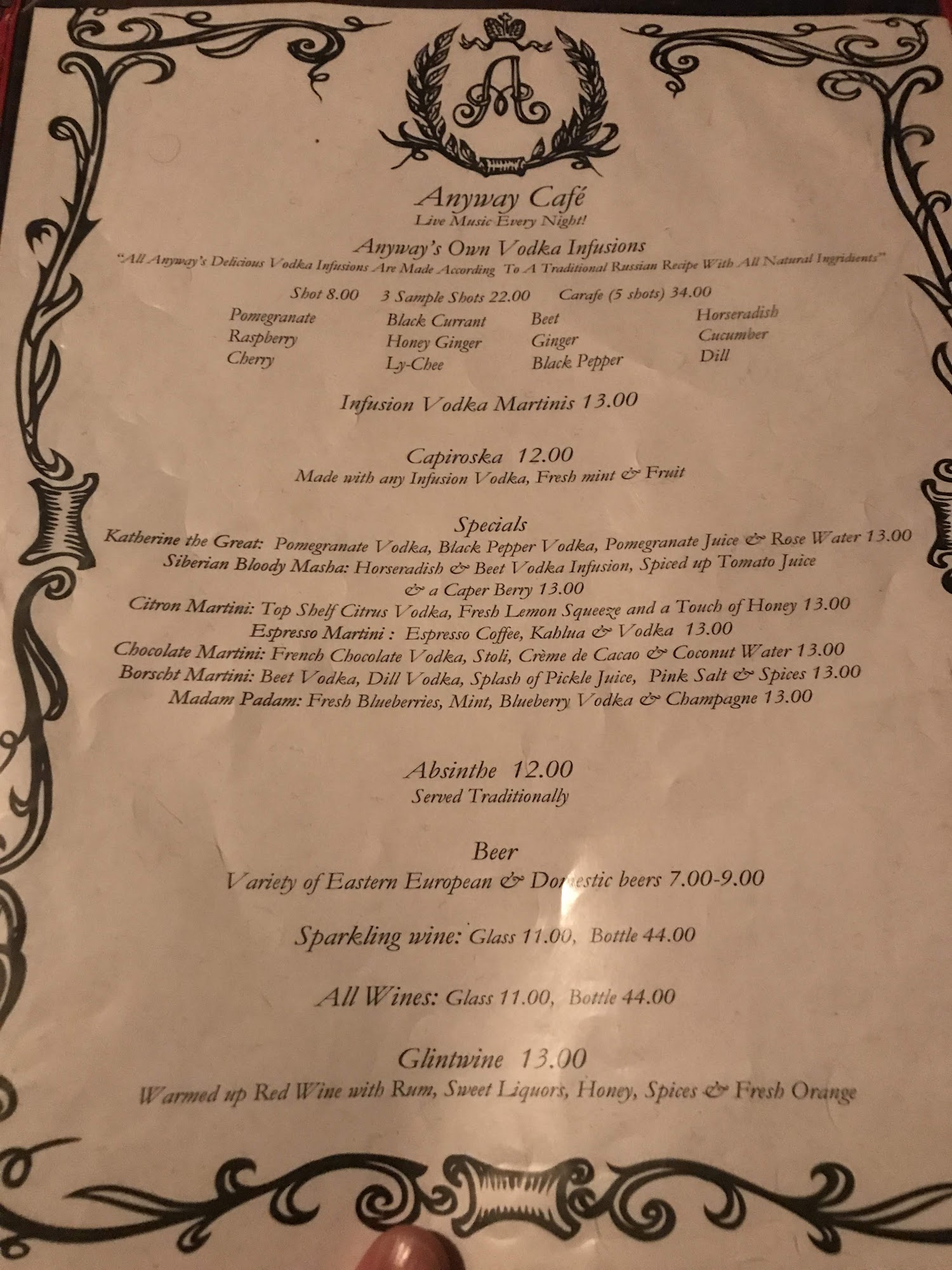 A

Anyway Café
Live Music Every Night!

Anyway's Own Vodka Infusions
"All Anyway's Delicious Vodka Infusions Are Made According To A Traditional Russian Recipe With All Natural Ingridients"

Shot 8.00 3 Sample Shots 22.00 Carafe (5 shots) 34.00

Pomegranate
Raspberry
Cherry

Black Currant
Honey Ginger
Ly-Chee

Beet
Ginger
Black Pepper

Horseradish
Cucumber
Dill

Infusion Vodka Martinis 13.00

Capiroska 12.00
Made with any Infusion Vodka, Fresh mint & Fruit

Specials
Katherine the Great: Pomegranate Vodka, Black Pepper Vodka, Pomegranate Juice & Rose Water 13.00
Siberian Bloody Masha: Horseradish & Beet Vodka Infusion, Spiced up Tomato Juice & a Caper Berry 13.00
Citron Martini: Top Shelf Citrus Vodka, Fresh Lemon Squeeze and a Touch of Honey 13.00
Espresso Martini : Espresso Coffee, Kahlua & Vodka 13.00
Chocolate Martini: French Chocolate Vodka, Stoli, Crème de Cacao & Coconut Water 13.00
Borscht Martini: Beet Vodka, Dill Vodka, Splash of Pickle Juice, Pink Salt & Spices 13.00
Madam Padam: Fresh Blueberries, Mint, Blueberry Vodka & Champagne 13.00

Absinthe 12.00
Served Traditionally

Beer
Variety of Eastern European & Domestic beers 7.00-9.00

Sparkling wine: Glass 11.00, Bottle 44.00

All Wines: Glass 11.00, Bottle 44.00

Glintwine 13.00
Warmed up Red Wine with Rum, Sweet Liquors, Honey, Spices & Fresh Orange